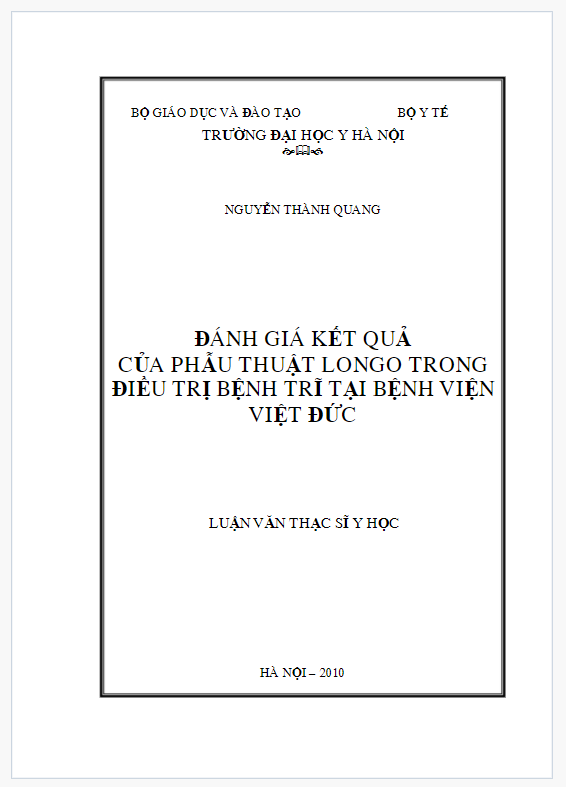 BỘ GIÁO DỤC VÀ ĐÀO TẠO BỘ Y TẾ
TRƯỜNG ĐẠI HỌC Y HÀ NỘI

NGUYỄN THÀNH QUANG

ĐÁNH GIÁ KẾT QUẢ
CỦA PHẪU THUẬT LONGO TRONG
ĐIỀU TRỊ BỆNH TRĨ TẠI BỆNH VIỆN
VIỆT ĐỨC

LUẬN VĂN THẠC SĨ Y HỌC

HÀ NỘI – 2010